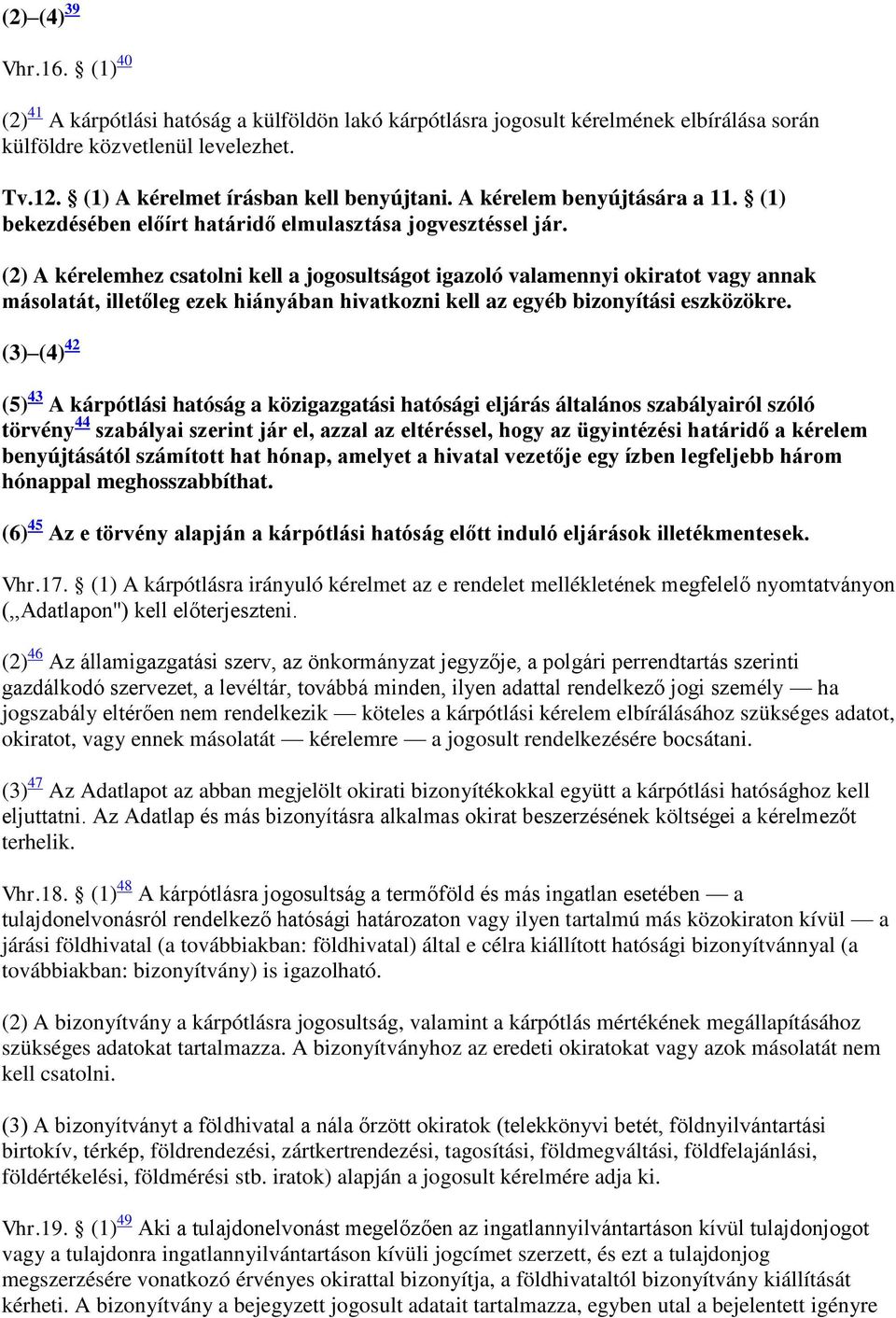 (2)–(4)$^{39}$

Vhr.16. § (1)$^{40}$

(2)$^{41}$ A kárpótlási hatóság a külföldön lakó kárpótlásra jogosult kérelmének elbírálása során külföldre közvetlenül levelezhet.

Tv.12. § (1) A kérelmet írásban kell benyújtani. A kérelem benyújtására a 11. § (1) bekezdésében előírt határidő elmulasztása jogvesztéssel jár.

(2) A kérelemhez csatolni kell a jogosultságot igazoló valamennyi okiratot vagy annak másolatát, illetőleg ezek hiányában hivatkozni kell az egyéb bizonyítási eszközökre.

(3)–(4)$^{42}$

(5)$^{43}$ A kárpótlási hatóság a közigazgatási hatósági eljárás általános szabályairól szóló törvény$^{44}$ szabályai szerint jár el, azzal az eltéréssel, hogy az ügyintézési határidő a kérelem benyújtásától számított hat hónap, amelyet a hivatal vezetője egy ízben legfeljebb három hónappal meghosszabbíthat.

(6)$^{45}$ Az e törvény alapján a kárpótlási hatóság előtt induló eljárások illetékmentesek.

Vhr.17. § (1) A kárpótlásra irányuló kérelmet az e rendelet mellékletének megfelelő nyomtatványon (,,Adatlapon") kell előterjeszteni.

(2)$^{46}$ Az államigazgatási szerv, az önkormányzat jegyzője, a polgári perrendtartás szerinti gazdálkodó szervezet, a levéltár, továbbá minden, ilyen adattal rendelkező jogi személy — ha jogszabály eltérően nem rendelkezik — köteles a kárpótlási kérelem elbírálásához szükséges adatot, okiratot, vagy ennek másolatát — kérelemre — a jogosult rendelkezésére bocsátani.

(3)$^{47}$ Az Adatlapot az abban megjelölt okirati bizonyítékokkal együtt a kárpótlási hatósághoz kell eljuttatni. Az Adatlap és más bizonyításra alkalmas okirat beszerzésének költségei a kérelmezőt terhelik.

Vhr.18. § (1)$^{48}$ A kárpótlásra jogosultság a termőföld és más ingatlan esetében — a tulajdonelvonásról rendelkező hatósági határozaton vagy ilyen tartalmú más közokiraton kívül — a járási földhivatal (a továbbiakban: földhivatal) által e célra kiállított hatósági bizonyítvánnyal (a továbbiakban: bizonyítvány) is igazolható.

(2) A bizonyítvány a kárpótlásra jogosultság, valamint a kárpótlás mértékének megállapításához szükséges adatokat tartalmazza. A bizonyítványhoz az eredeti okiratokat vagy azok másolatát nem kell csatolni.

(3) A bizonyítványt a földhivatal a nála őrzött okiratok (telekkönyvi betét, földnyilvántartási birtokív, térkép, földrendezési, zártkertrendezési, tagosítási, földmegváltási, földfelajánlási, földértékelési, földmérési stb. iratok) alapján a jogosult kérelmére adja ki.

Vhr.19. § (1)$^{49}$ Aki a tulajdonelvonást megelőzően az ingatlannyilvántartáson kívül tulajdonjogot vagy a tulajdonra ingatlannyilvántartáson kívüli jogcímet szerzett, és ezt a tulajdonjog megszerzésére vonatkozó érvényes okirattal bizonyítja, a földhivataltól bizonyítvány kiállítását kérheti. A bizonyítvány a bejegyzett jogosult adatait tartalmazza, egyben utal a bejelentett igényre